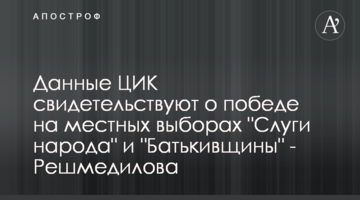 АПОСТРОФ

A'

Данные ЦИК свидетельствуют о победе на местных выборах "Слуги народа" и "Батькивщины" - Решмедилова